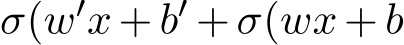 $\sigma(w'x + b' + \sigma(wx + b$